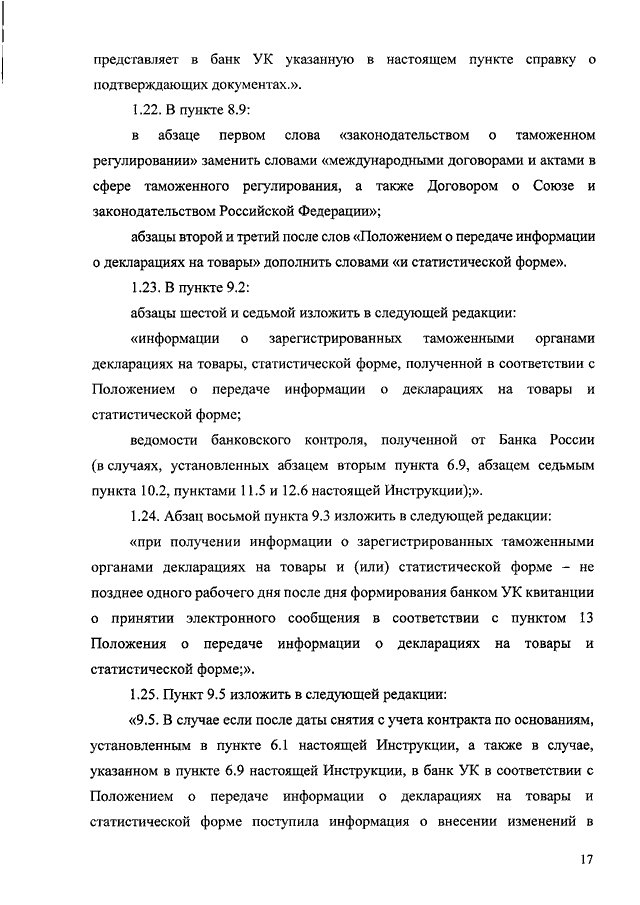 представляет в банк УК указанную в настоящем пункте справку о подтверждающих документах.».

1.22. В пункте 8.9:

в абзаце первом слова «законодательством о таможенном регулировании» заменить словами «международными договорами и актами в сфере таможенного регулирования, а также Договором о Союзе и законодательством Российской Федерации»;

абзацы второй и третий после слов «Положением о передаче информации о декларациях на товары» дополнить словами «и статистической форме».

1.23. В пункте 9.2:

абзацы шестой и седьмой изложить в следующей редакции:

«информации о зарегистрированных таможенными органами декларациях на товары, статистической форме, полученной в соответствии с Положением о передаче информации о декларациях на товары и статистической форме;

ведомости банковского контроля, полученной от Банка России (в случаях, установленных абзацем вторым пункта 6.9, абзацем седьмым пункта 10.2, пунктами 11.5 и 12.6 настоящей Инструкции);».

1.24. Абзац восьмой пункта 9.3 изложить в следующей редакции:

«при получении информации о зарегистрированных таможенными органами декларациях на товары и (или) статистической форме – не позднее одного рабочего дня после дня формирования банком УК квитанции о принятии электронного сообщения в соответствии с пунктом 13 Положения о передаче информации о декларациях на товары и статистической форме;».

1.25. Пункт 9.5 изложить в следующей редакции:

«9.5. В случае если после даты снятия с учета контракта по основаниям, установленным в пункте 6.1 настоящей Инструкции, а также в случае, указанном в пункте 6.9 настоящей Инструкции, в банк УК в соответствии с Положением о передаче информации о декларациях на товары и статистической форме поступила информация о внесении изменений в

17